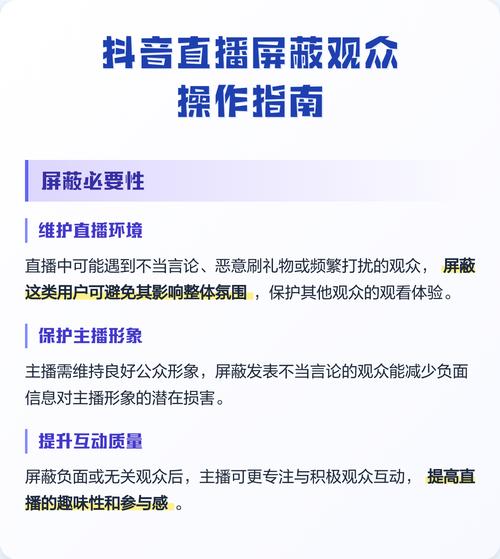 抖音直播屏蔽观众
操作指南

屏蔽必要性

维护直播环境

直播中可能遇到不当言论、恶意刷礼物或频繁打扰的观众，屏蔽这类用户可避免其影响整体氛围，保护其他观众的观看体验。

保护主播形象

主播需维持良好公众形象，屏蔽发表不当言论的观众能减少负面信息对主播形象的潜在损害。

提升互动质量

屏蔽负面或无关观众后，主播可更专注与积极观众互动，提高直播的趣味性和参与感。